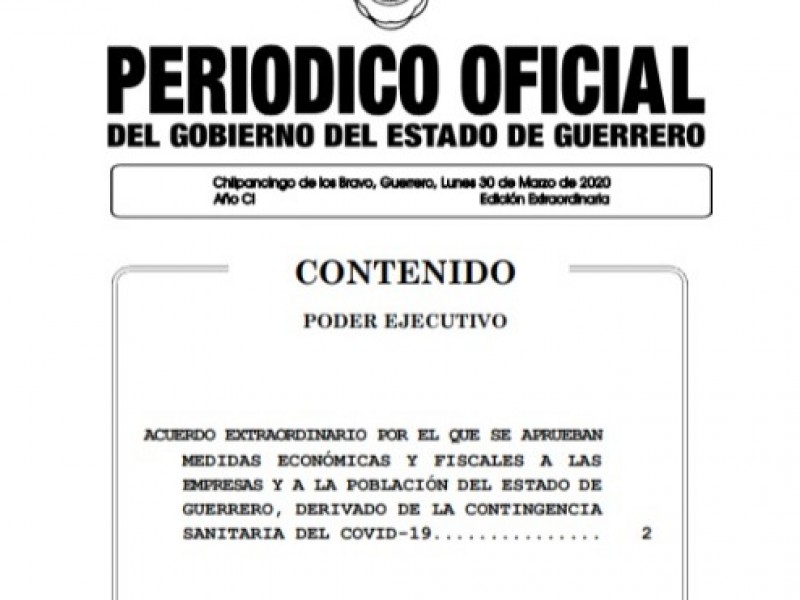 PERIODICO OFICIAL
DEL GOBIERNO DEL ESTADO DE GUERRERO

Chilpancingo de los Bravo, Guerrero, Lunes 30 de Marzo de 2020
Año CI Edición Extraordinaria

CONTENIDO

PODER EJECUTIVO

ACUERDO EXTRAORDINARIO POR EL QUE SE APRUEBAN MEDIDAS ECONÓMICAS Y FISCALES A LAS EMPRESAS Y A LA POBLACIÓN DEL ESTADO DE GUERRERO, DERIVADO DE LA CONTINGENCIA SANITARIA DEL COVID-19............... 2